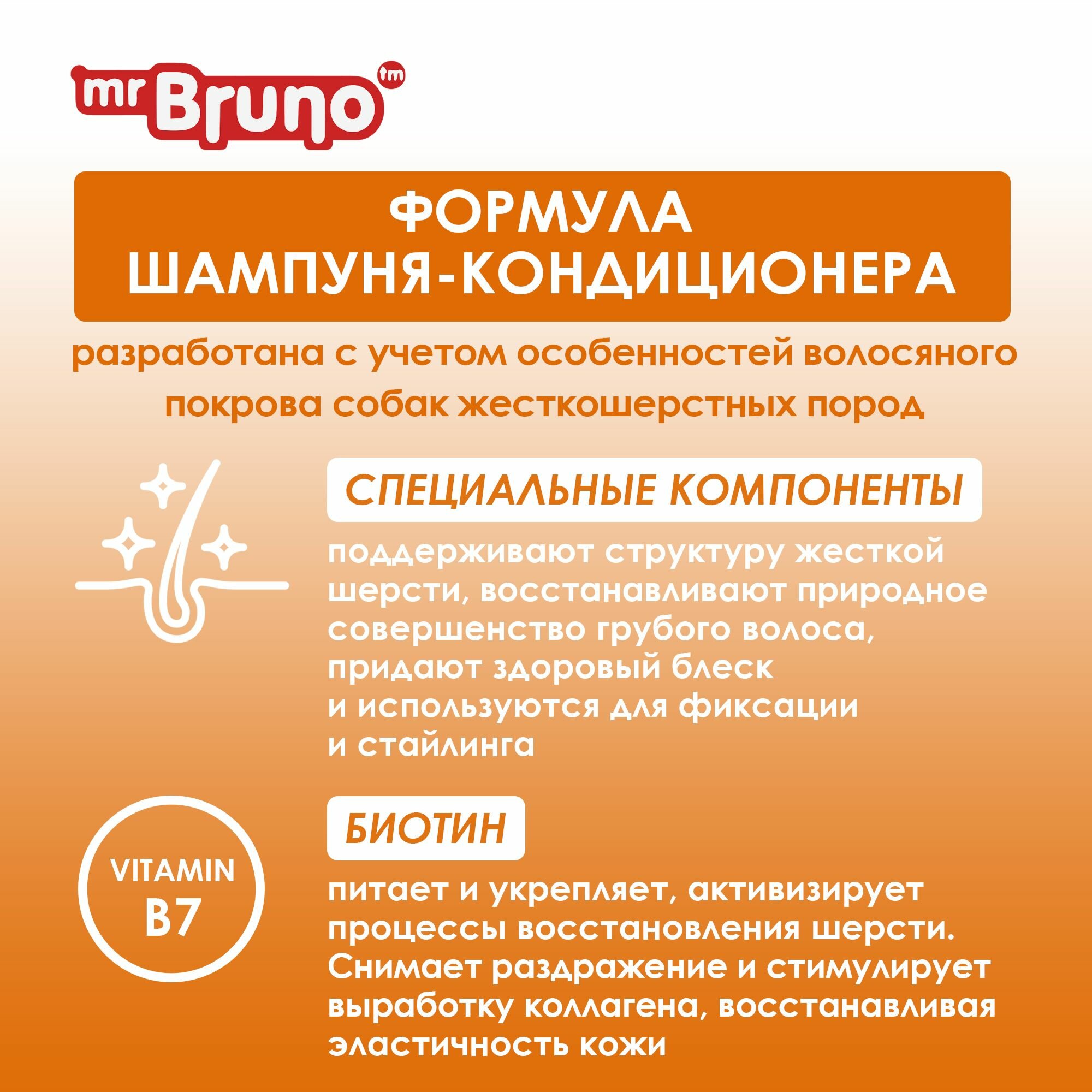 mr Bruno tm

ФОРМУЛА ШАМПУНЯ-КОНДИЦИОНЕРА

разработана с учетом особенностей волосяного покрова собак жесткошерстных пород

СПЕЦИАЛЬНЫЕ КОМПОНЕНТЫ

поддерживают структуру жесткой шерсти, восстанавливают природное совершенство грубого волоса, придают здоровый блеск и используются для фиксации и стайлинга

VITAMIN B7

БИОТИН

питает и укрепляет, активизирует процессы восстановления шерсти. Снимает раздражение и стимулирует выработку коллагена, восстанавливая эластичность кожи